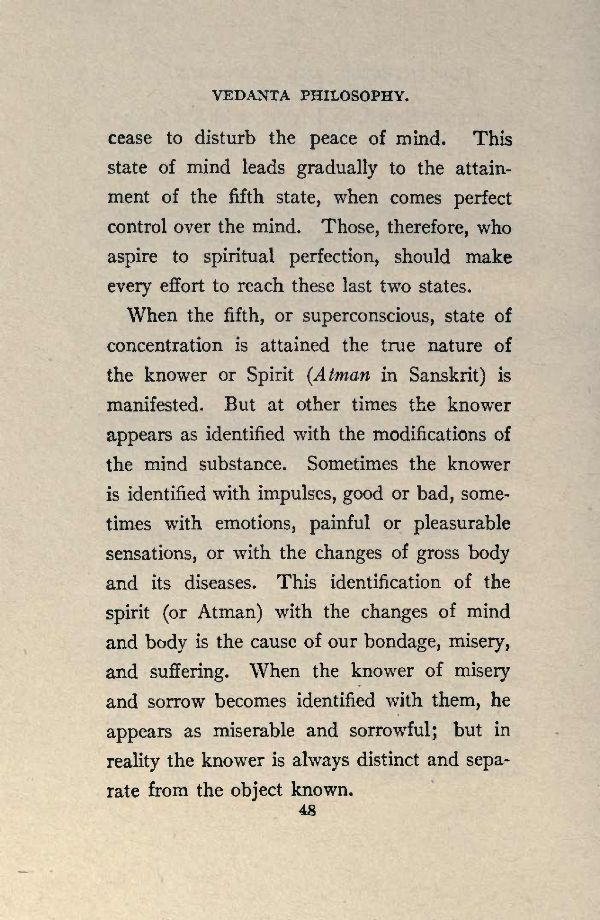 VEDANTA PHILOSOPHY.

cease to disturb the peace of mind. This state of mind leads gradually to the attainment of the fifth state, when comes perfect control over the mind. Those, therefore, who aspire to spiritual perfection, should make every effort to reach these last two states.

When the fifth, or superconscious, state of concentration is attained the true nature of the knower or Spirit (Atman in Sanskrit) is manifested. But at other times the knower appears as identified with the modifications of the mind substance. Sometimes the knower is identified with impulses, good or bad, sometimes with emotions, painful or pleasurable sensations, or with the changes of gross body and its diseases. This identification of the spirit (or Atman) with the changes of mind and body is the cause of our bondage, misery, and suffering. When the knower of misery and sorrow becomes identified with them, he appears as miserable and sorrowful; but in reality the knower is always distinct and separate from the object known.

48